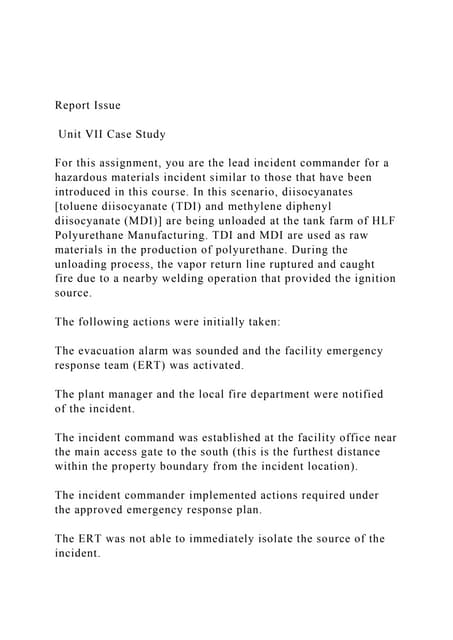 Report Issue

Unit VII Case Study

For this assignment, you are the lead incident commander for a hazardous materials incident similar to those that have been introduced in this course. In this scenario, diisocyanates [toluene diisocyanate (TDI) and methylene diphenyl diisocyanate (MDI)] are being unloaded at the tank farm of HLF Polyurethane Manufacturing. TDI and MDI are used as raw materials in the production of polyurethane. During the unloading process, the vapor return line ruptured and caught fire due to a nearby welding operation that provided the ignition source.

The following actions were initially taken:

The evacuation alarm was sounded and the facility emergency response team (ERT) was activated.

The plant manager and the local fire department were notified of the incident.

The incident command was established at the facility office near the main access gate to the south (this is the furthest distance within the property boundary from the incident location).

The incident commander implemented actions required under the approved emergency response plan.

The ERT was not able to immediately isolate the source of the incident.